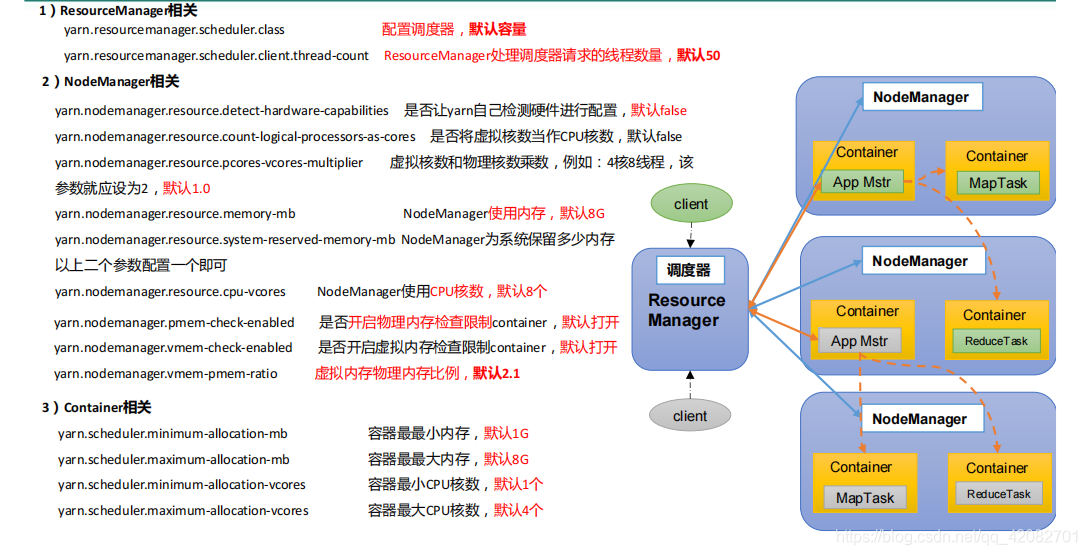 1）ResourceManager相关

yarn.resourcemanager.scheduler.class 配置调度器，默认容量

yarn.resourcemanager.scheduler.client.thread-count ResourceManager处理调度器请求的线程数量，默认50

2）NodeManager相关

yarn.nodemanager.resource.detect-hardware-capabilities 是否让yarn自己检测硬件进行配置，默认false

yarn.nodemanager.resource.count-logical-processors-as-cores 是否将虚拟核数当作CPU核数，默认false

yarn.nodemanager.resource.pcores-vcores-multiplier 虚拟核数和物理核数乘数，例如：4核8线程，该参数就应设为2，默认1.0

yarn.nodemanager.resource.memory-mb NodeManager使用内存，默认8G

yarn.nodemanager.resource.system-reserved-memory-mb NodeManager为系统保留多少内存

以上二个参数配置一个即可

yarn.nodemanager.resource.cpu-vcores NodeManager使用CPU核数，默认8个

yarn.nodemanager.pmem-check-enabled 是否开启物理内存检查限制container，默认打开

yarn.nodemanager.vmem-check-enabled 是否开启虚拟内存检查限制container，默认打开

yarn.nodemanager.vmem-pmem-ratio 虚拟内存物理内存比例，默认2.1

3）Container相关

yarn.scheduler.minimum-allocation-mb 容器最最小内存，默认1G

yarn.scheduler.maximum-allocation-mb 容器最最大内存，默认8G

yarn.scheduler.minimum-allocation-vcores 容器最小CPU核数，默认1个

yarn.scheduler.maximum-allocation-vcores 容器最大CPU核数，默认4个

client

调度器
Resource Manager

client

NodeManager
Container
App Mstr
Container
MapTask

NodeManager
Container
App Mstr
Container
ReduceTask

NodeManager
Container
MapTask
Container
ReduceTask

https://blog.csdn.net/qq_42082701